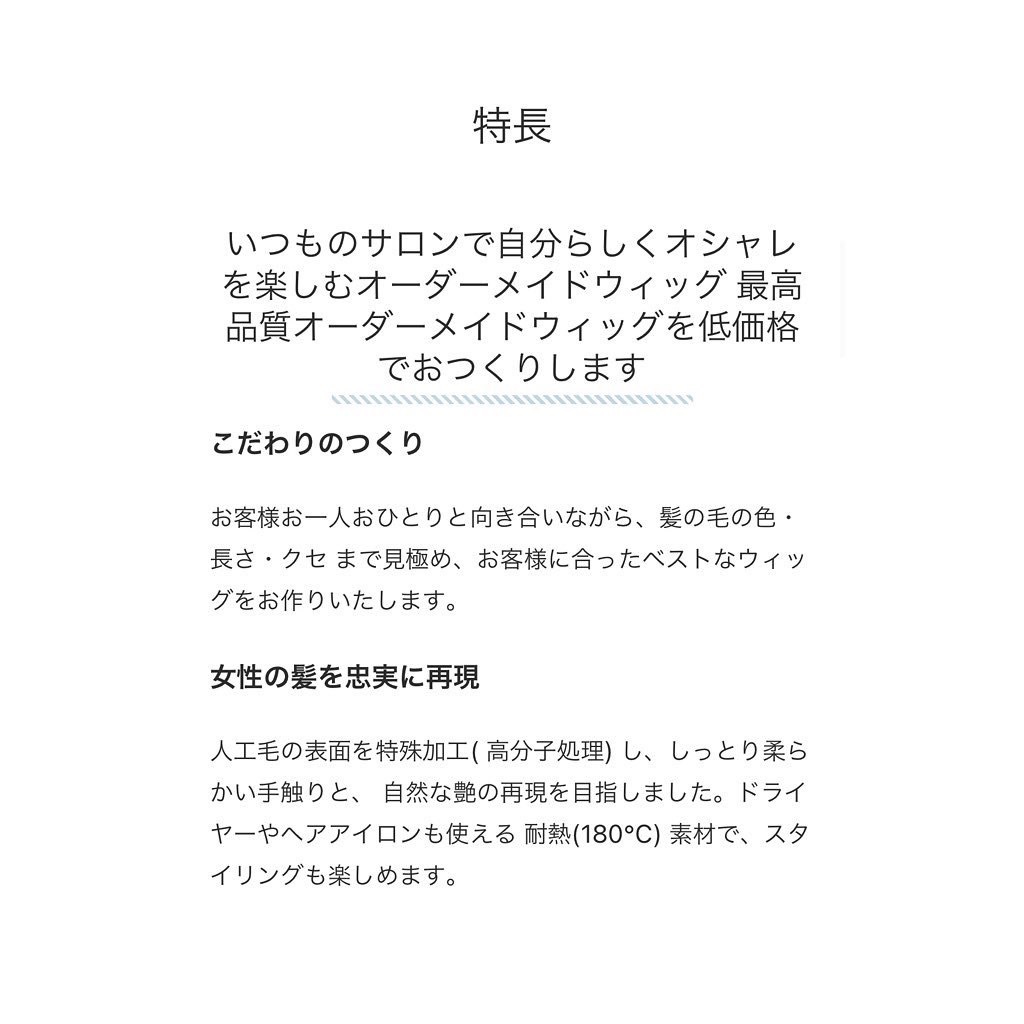 特長

いつものサロンで自分らしくオシャレを楽しむオーダーメイドウィッグ 最高品質オーダーメイドウィッグを低価格でおつくりします

こだわりのつくり

お客様お一人おひとりと向き合いながら、髪の毛の色・長さ・クセ まで見極め、お客様に合ったベストなウィッグをお作りいたします。

女性の髪を忠実に再現

人工毛の表面を特殊加工( 高分子処理) し、しっとり柔らかい手触りと、 自然な艶の再現を目指しました。ドライヤーやヘアアイロンも使える 耐熱(180°C) 素材で、スタイリングも楽しめます。